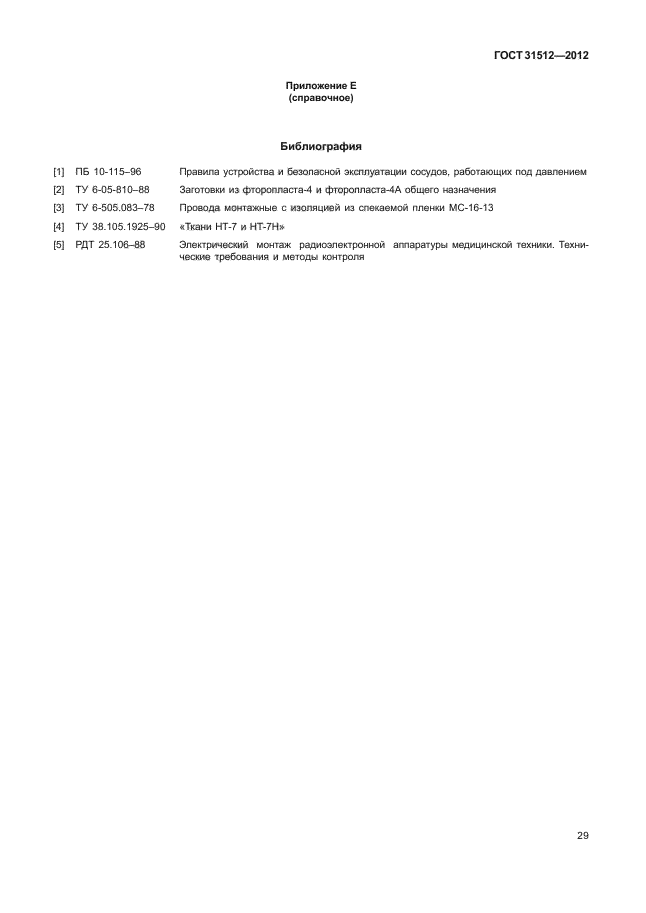 ГОСТ 31512—2012

Приложение Е
(справочное)

Библиография

[1] ПБ 10-115–96 Правила устройства и безопасной эксплуатации сосудов, работающих под давлением

[2] ТУ 6-05-810–88 Заготовки из фторопласта-4 и фторопласта-4А общего назначения

[3] ТУ 6-505.083–78 Провода монтажные с изоляцией из спекаемой пленки МС-16-13

[4] ТУ 38.105.1925–90 «Ткани НТ-7 и НТ-7Н»

[5] РДТ 25.106–88 Электрический монтаж радиоэлектронной аппаратуры медицинской техники. Технические требования и методы контроля

29